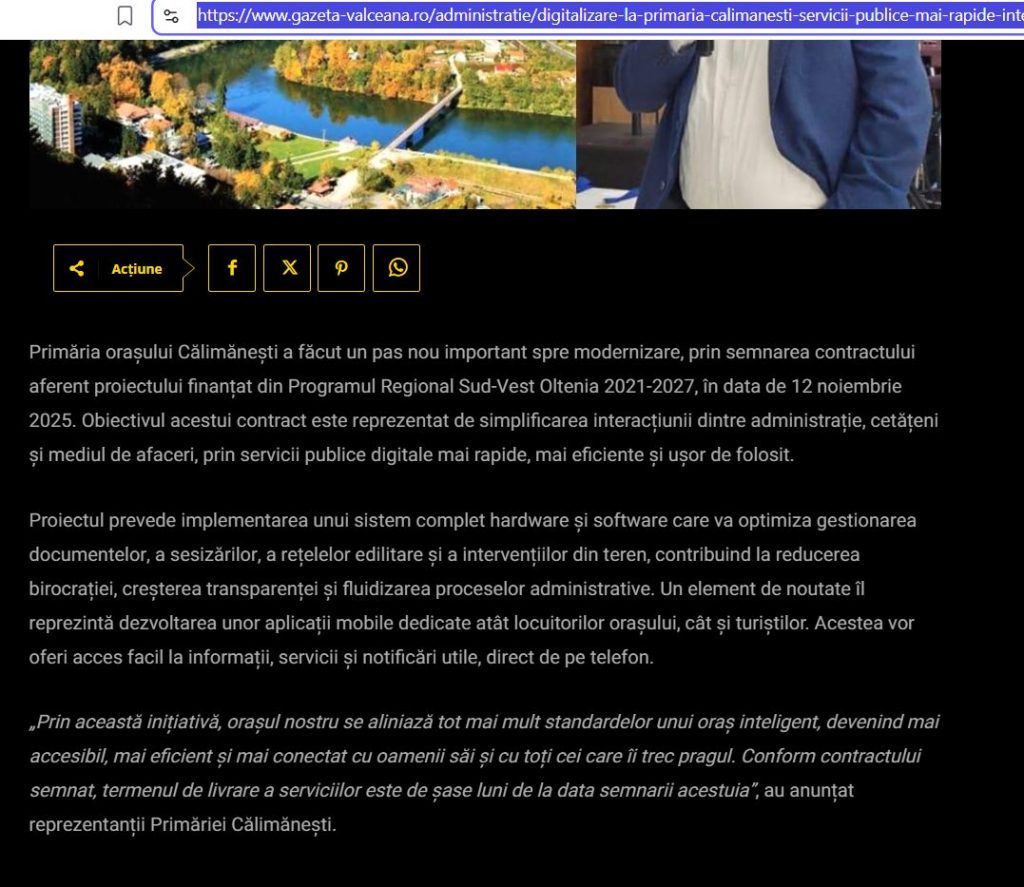 https://www.gazeta-valceana.ro/administratie/digitalizare-la-primaria-calimanesti-servicii-publice-mai-rapide-inte

Acțiune

Primăria orașului Călimănești a făcut un pas nou important spre modernizare, prin semnarea contractului aferent proiectului finanțat din Programul Regional Sud-Vest Oltenia 2021-2027, în data de 12 noiembrie 2025. Obiectivul acestui contract este reprezentat de simplificarea interacțiunii dintre administrație, cetățeni și mediul de afaceri, prin servicii publice digitale mai rapide, mai eficiente și ușor de folosit.

Proiectul prevede implementarea unui sistem complet hardware și software care va optimiza gestionarea documentelor, a sesizărilor, a rețelelor edilitare și a intervențiilor din teren, contribuind la reducerea birocrației, creșterea transparenței și fluidizarea proceselor administrative. Un element de noutate îl reprezintă dezvoltarea unor aplicații mobile dedicate atât locuitorilor orașului, cât și turiștilor. Acestea vor oferi acces facil la informații, servicii și notificări utile, direct de pe telefon.

„Prin această inițiativă, orașul nostru se aliniază tot mai mult standardelor unui oraș inteligent, devenind mai accesibil, mai eficient și mai conectat cu oamenii săi și cu toți cei care îi trec pragul. Conform contractului semnat, termenul de livrare a serviciilor este de șase luni de la data semnarii acestuia”, au anunțat reprezentanții Primăriei Călimănești.